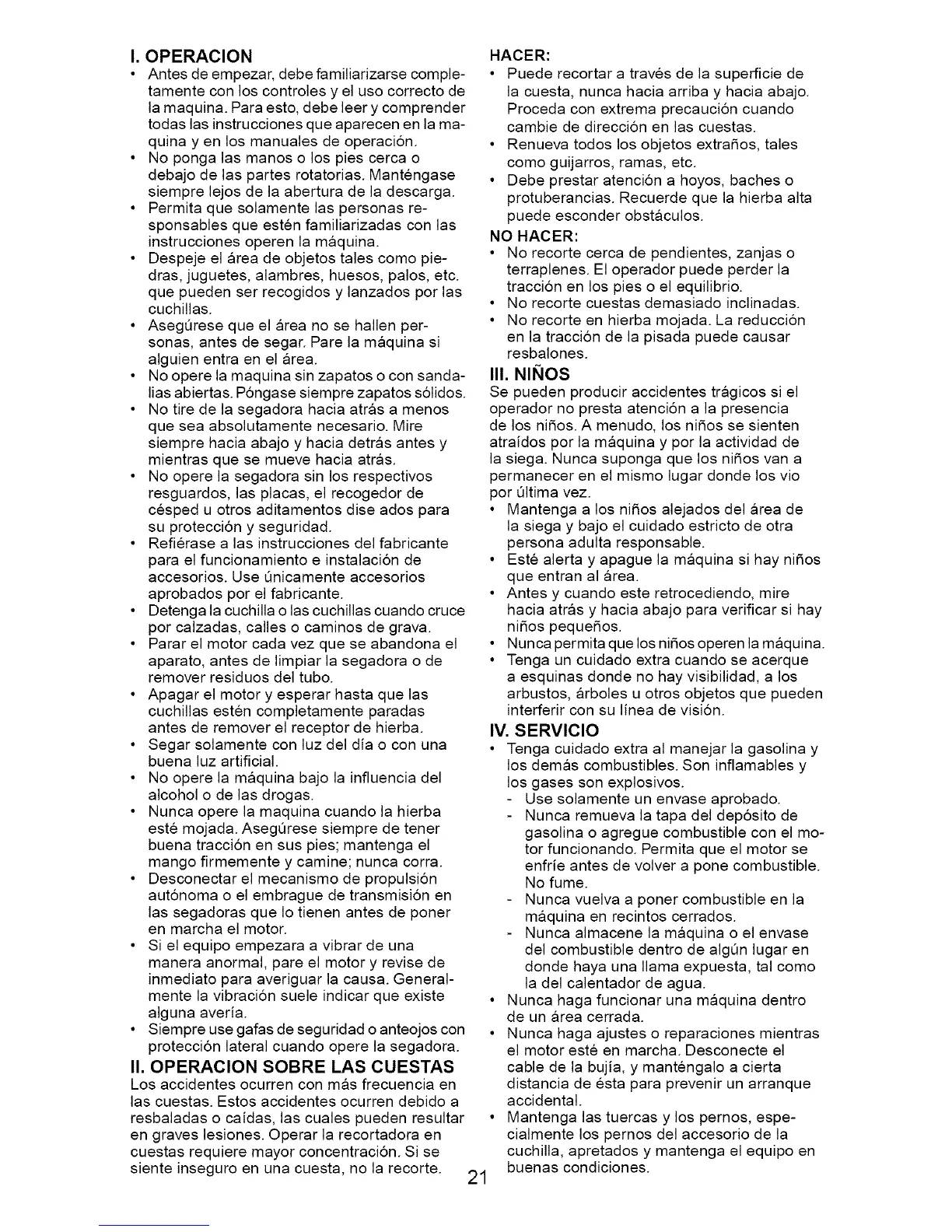 I. OPERACION

• Antes de empezar, debe familiarizarse completamente con los controles y el uso correcto de la maquina. Para esto, debe leer y comprender todas las instrucciones que aparecen en la maquina y en los manuales de operación.
• No ponga las manos o los pies cerca o debajo de las partes rotatorias. Manténgase siempre lejos de la abertura de la descarga.
• Permita que solamente las personas responsables que estén familiarizadas con las instrucciones operen la máquina.
• Despeje el área de objetos tales como piedras, juguetes, alambres, huesos, palos, etc. que pueden ser recogidos y lanzados por las cuchillas.
• Asegúrese que el área no se hallen personas, antes de segar. Pare la máquina si alguien entra en el área.
• No opere la maquina sin zapatos o con sandalias abiertas. Póngase siempre zapatos sólidos.
• No tire de la segadora hacia atrás a menos que sea absolutamente necesario. Mire siempre hacia abajo y hacia detrás antes y mientras que se mueve hacia atrás.
• No opere la segadora sin los respectivos resguardos, las placas, el recogedor de césped u otros aditamentos dise ados para su protección y seguridad.
• Refiérase a las instrucciones del fabricante para el funcionamiento e instalación de accesorios. Use únicamente accesorios aprobados por el fabricante.
• Detenga la cuchilla o las cuchillas cuando cruce por calzadas, calles o caminos de grava.
• Parar el motor cada vez que se abandona el aparato, antes de limpiar la segadora o de remover residuos del tubo.
• Apagar el motor y esperar hasta que las cuchillas estén completamente paradas antes de remover el receptor de hierba.
• Segar solamente con luz del día o con una buena luz artificial.
• No opere la máquina bajo la influencia del alcohol o de las drogas.
• Nunca opere la maquina cuando la hierba esté mojada. Asegúrese siempre de tener buena tracción en sus pies; mantenga el mango firmemente y camine; nunca corra.
• Desconectar el mecanismo de propulsión autónoma o el embrague de transmisión en las segadoras que lo tienen antes de poner en marcha el motor.
• Si el equipo empezara a vibrar de una manera anormal, pare el motor y revise de inmediato para averiguar la causa. Generalmente la vibración suele indicar que existe alguna avería.
• Siempre use gafas de seguridad o anteojos con protección lateral cuando opere la segadora.

II. OPERACION SOBRE LAS CUESTAS

Los accidentes ocurren con más frecuencia en las cuestas. Estos accidentes ocurren debido a resbaladas o caídas, las cuales pueden resultar en graves lesiones. Operar la recortadora en cuestas requiere mayor concentración. Si se siente inseguro en una cuesta, no la recorte.

HACER:
• Puede recortar a través de la superficie de la cuesta, nunca hacia arriba y hacia abajo. Proceda con extrema precaución cuando cambie de dirección en las cuestas.
• Renueva todos los objetos extraños, tales como guijarros, ramas, etc.
• Debe prestar atención a hoyos, baches o protuberancias. Recuerde que la hierba alta puede esconder obstáculos.

NO HACER:
• No recorte cerca de pendientes, zanjas o terraplenes. El operador puede perder la tracción en los pies o el equilibrio.
• No recorte cuestas demasiado inclinadas.
• No recorte en hierba mojada. La reducción en la tracción de la pisada puede causar resbalones.

III. NIÑOS

Se pueden producir accidentes trágicos si el operador no presta atención a la presencia de los niños. A menudo, los niños se sienten atraídos por la máquina y por la actividad de la siega. Nunca suponga que los niños van a permanecer en el mismo lugar donde los vio por última vez.
• Mantenga a los niños alejados del área de la siega y bajo el cuidado estricto de otra persona adulta responsable.
• Esté alerta y apague la máquina si hay niños que entran al área.
• Antes y cuando este retrocediendo, mire hacia atrás y hacia abajo para verificar si hay niños pequeños.
• Nunca permita que los niños operen la máquina.
• Tenga un cuidado extra cuando se acerque a esquinas donde no hay visibilidad, a los arbustos, árboles u otros objetos que pueden interferir con su línea de visión.

IV. SERVICIO

• Tenga cuidado extra al manejar la gasolina y los demás combustibles. Son inflamables y los gases son explosivos.
- Use solamente un envase aprobado.
- Nunca remueva la tapa del depósito de gasolina o agregue combustible con el motor funcionando. Permita que el motor se enfríe antes de volver a pone combustible. No fume.
- Nunca vuelva a poner combustible en la máquina en recintos cerrados.
- Nunca almacene la máquina o el envase del combustible dentro de algún lugar en donde haya una llama expuesta, tal como la del calentador de agua.
• Nunca haga funcionar una máquina dentro de un área cerrada.
• Nunca haga ajustes o reparaciones mientras el motor esté en marcha. Desconecte el cable de la bujía, y manténgalo a cierta distancia de ésta para prevenir un arranque accidental.
• Mantenga las tuercas y los pernos, especialmente los pernos del accesorio de la cuchilla, apretados y mantenga el equipo en buenas condiciones.

21